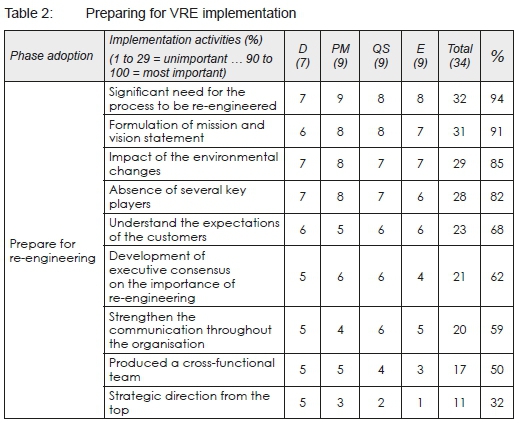 Table 2: Preparing for VRE implementation

| Phase adoption | Implementation activities (%) (1 to 29 = unimportant … 90 to 100 = most important) | D (7) | PM (9) | QS (9) | E (9) | Total (34) | % |
|---|---|---|---|---|---|---|---|
| Prepare for re-engineering | Significant need for the process to be re-engineered | 7 | 9 | 8 | 8 | 32 | 94 |
| | Formulation of mission and vision statement | 6 | 8 | 8 | 7 | 31 | 91 |
| | Impact of the environmental changes | 7 | 8 | 7 | 7 | 29 | 85 |
| | Absence of several key players | 7 | 8 | 7 | 6 | 28 | 82 |
| | Understand the expectations of the customers | 6 | 5 | 6 | 6 | 23 | 68 |
| | Development of executive consensus on the importance of re-engineering | 5 | 6 | 6 | 4 | 21 | 62 |
| | Strengthen the communication throughout the organisation | 5 | 4 | 6 | 5 | 20 | 59 |
| | Produced a cross-functional team | 5 | 5 | 4 | 3 | 17 | 50 |
| | Strategic direction from the top | 5 | 3 | 2 | 1 | 11 | 32 |